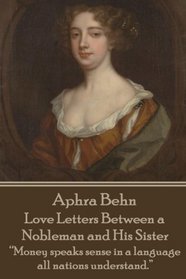 Aphra Behn
Love Letters Between a Nobleman and His Sister
"Money speaks sense in a language all nations understand."